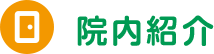 院内紹介